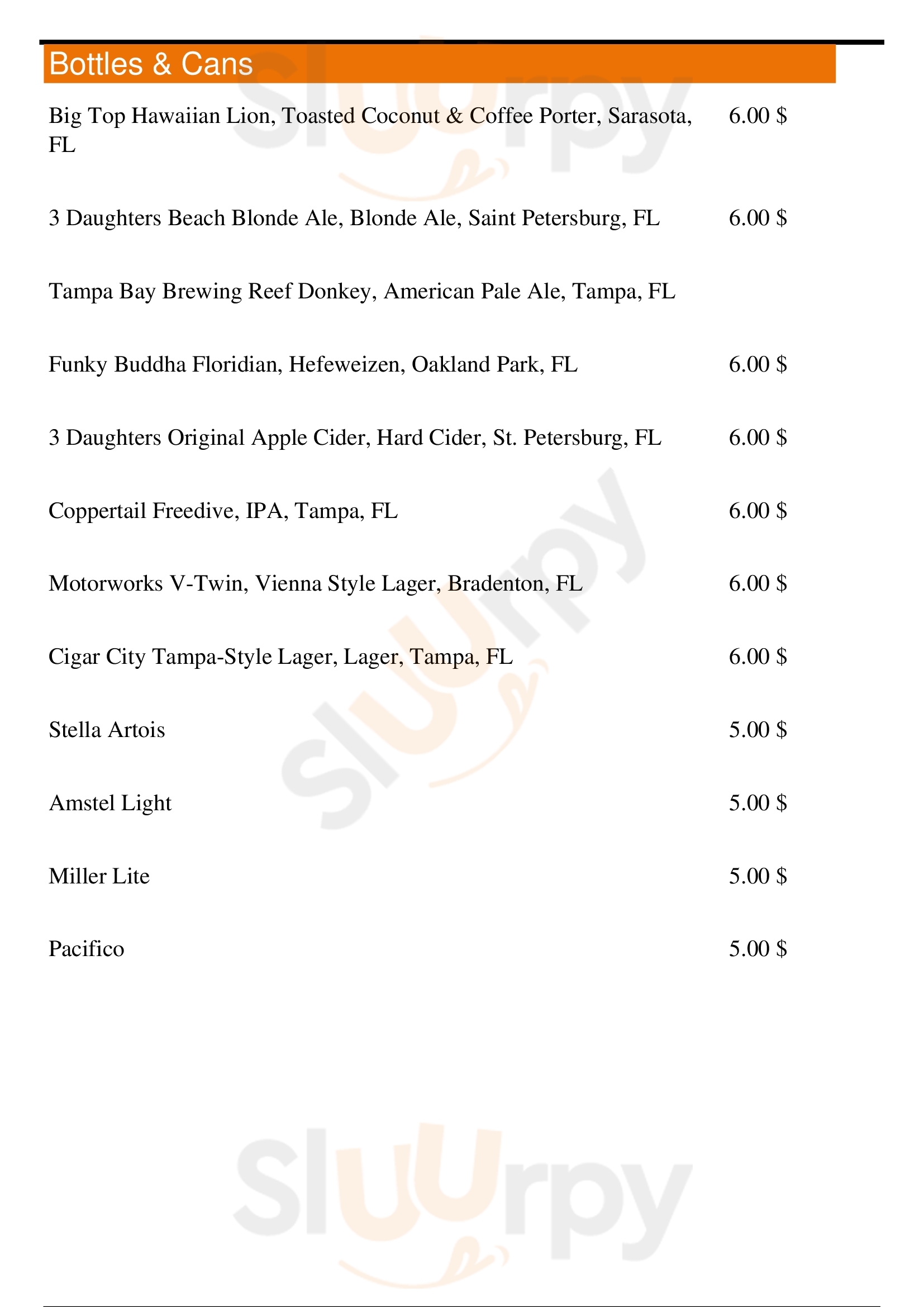 Bottles & Cans

Big Top Hawaiian Lion, Toasted Coconut & Coffee Porter, Sarasota, FL 6.00 $

3 Daughters Beach Blonde Ale, Blonde Ale, Saint Petersburg, FL 6.00 $

Tampa Bay Brewing Reef Donkey, American Pale Ale, Tampa, FL

Funky Buddha Floridian, Hefeweizen, Oakland Park, FL 6.00 $

3 Daughters Original Apple Cider, Hard Cider, St. Petersburg, FL 6.00 $

Coppertail Freedive, IPA, Tampa, FL 6.00 $

Motorworks V-Twin, Vienna Style Lager, Bradenton, FL 6.00 $

Cigar City Tampa-Style Lager, Lager, Tampa, FL 6.00 $

Stella Artois 5.00 $

Amstel Light 5.00 $

Miller Lite 5.00 $

Pacifico 5.00 $

Sluurpy Sluurpy Sluurpy